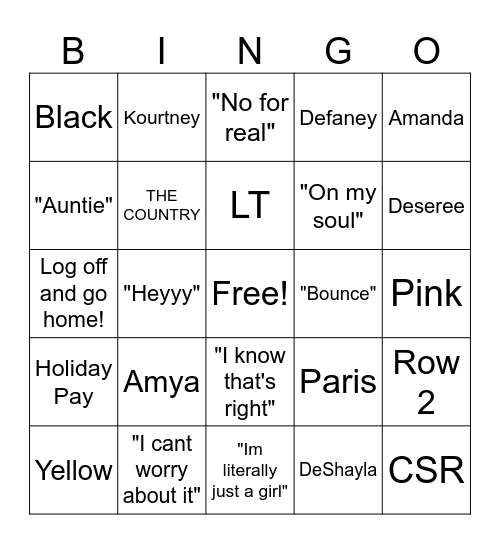 | B | I | N | G | O |
|---|---|---|---|---|
| Black | Kourtney | "No for real" | Defaney | Amanda |
| "Auntie" | THE COUNTRY | LT | "On my soul" | Deseree |
| Log off and go home! | "Heyyy" | Free! | "Bounce" | Pink |
| Holiday Pay | Amya | "I know that's right" | Paris | Row 2 |
| Yellow | "I cant worry about it" | "Im literally just a girl" | DeShayla | CSR |